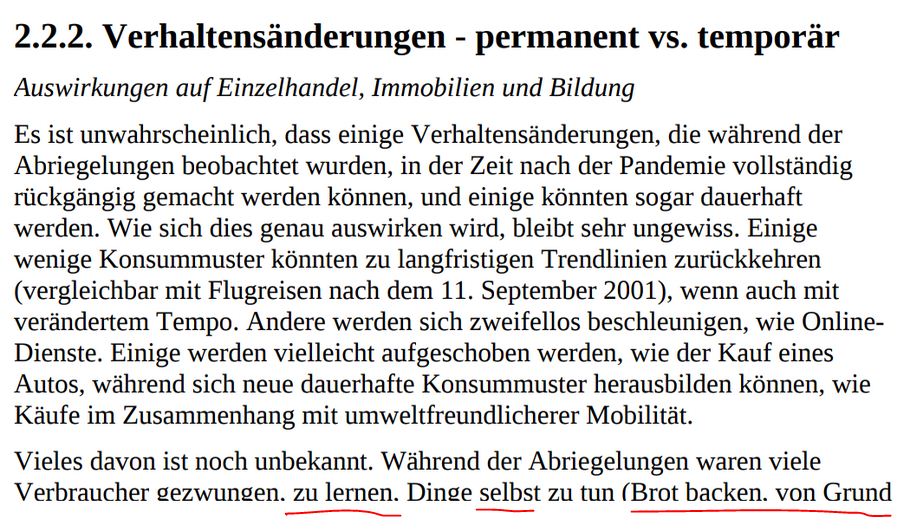 2.2.2. Verhaltensänderungen - permanent vs. temporär

Auswirkungen auf Einzelhandel, Immobilien und Bildung

Es ist unwahrscheinlich, dass einige Verhaltensänderungen, die während der Abriegelungen beobachtet wurden, in der Zeit nach der Pandemie vollständig rückgängig gemacht werden können, und einige könnten sogar dauerhaft werden. Wie sich dies genau auswirken wird, bleibt sehr ungewiss. Einige wenige Konsummuster könnten zu langfristigen Trendlinien zurückkehren (vergleichbar mit Flugreisen nach dem 11. September 2001), wenn auch mit verändertem Tempo. Andere werden sich zweifellos beschleunigen, wie Online-Dienste. Einige werden vielleicht aufgeschoben werden, wie der Kauf eines Autos, während sich neue dauerhafte Konsummuster herausbilden können, wie Käufe im Zusammenhang mit umweltfreundlicherer Mobilität.

Vieles davon ist noch unbekannt. Während der Abriegelungen waren viele Verbraucher gezwungen, zu lernen, Dinge selbst zu tun (Brot backen, von Grund